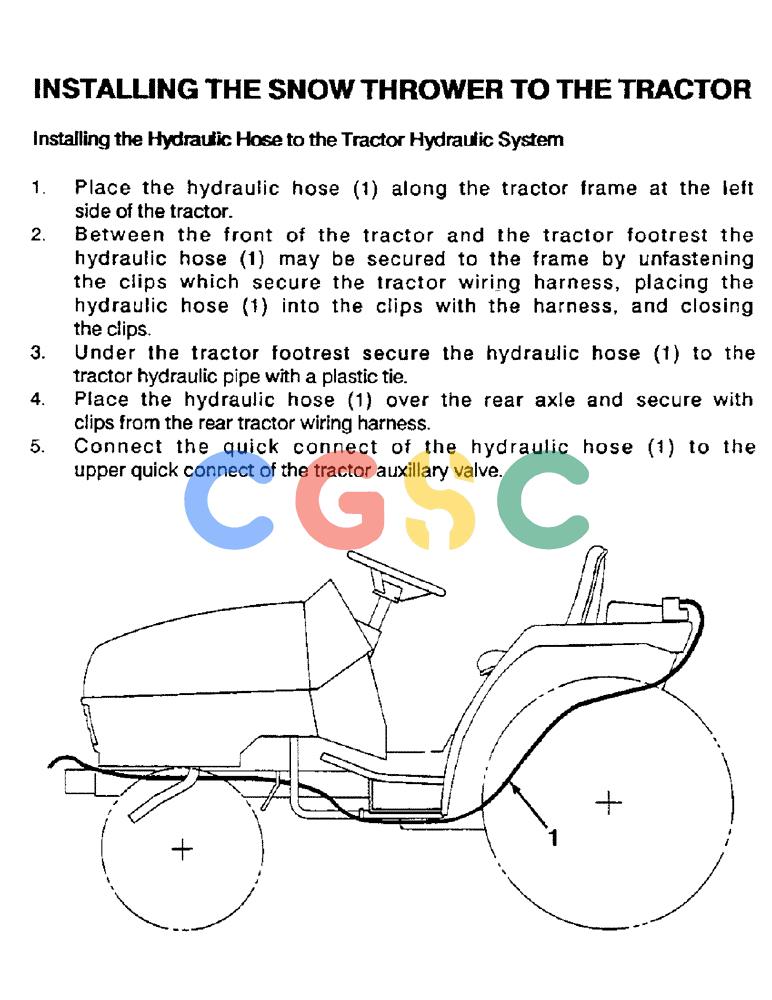 INSTALLING THE SNOW THROWER TO THE TRACTOR

Installing the Hydraulic Hose to the Tractor Hydraulic System

1. Place the hydraulic hose (1) along the tractor frame at the left side of the tractor.
2. Between the front of the tractor and the tractor footrest the hydraulic hose (1) may be secured to the frame by unfastening the clips which secure the tractor wiring harness, placing the hydraulic hose (1) into the clips with the harness, and closing the clips.
3. Under the tractor footrest secure the hydraulic hose (1) to the tractor hydraulic pipe with a plastic tie.
4. Place the hydraulic hose (1) over the rear axle and secure with clips from the rear tractor wiring harness.
5. Connect the quick connect of the hydraulic hose (1) to the upper quick connect of the tractor auxillary valve.

CGSC

1